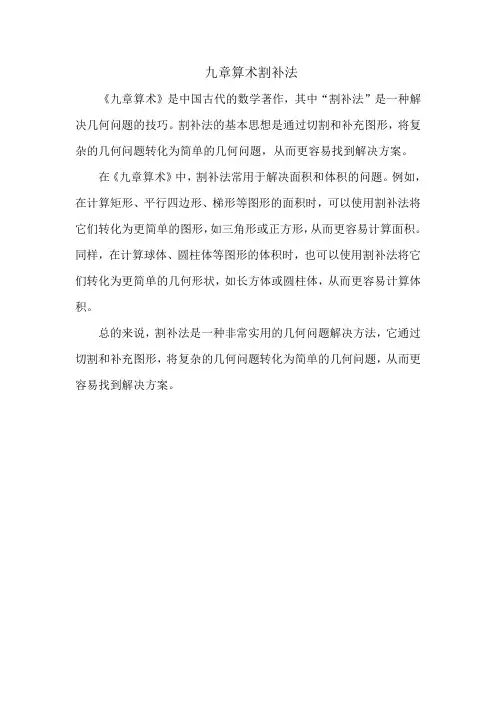 九章算术割补法

《九章算术》是中国古代的数学著作，其中“割补法”是一种解决几何问题的技巧。割补法的基本思想是通过切割和补充图形，将复杂的几何问题转化为简单的几何问题，从而更容易找到解决方案。

在《九章算术》中，割补法常用于解决面积和体积的问题。例如，在计算矩形、平行四边形、梯形等图形的面积时，可以使用割补法将它们转化为更简单的图形，如三角形或正方形，从而更容易计算面积。同样，在计算球体、圆柱体等图形的体积时，也可以使用割补法将它们转化为更简单的几何形状，如长方体或圆柱体，从而更容易计算体积。

总的来说，割补法是一种非常实用的几何问题解决方法，它通过切割和补充图形，将复杂的几何问题转化为简单的几何问题，从而更容易找到解决方案。